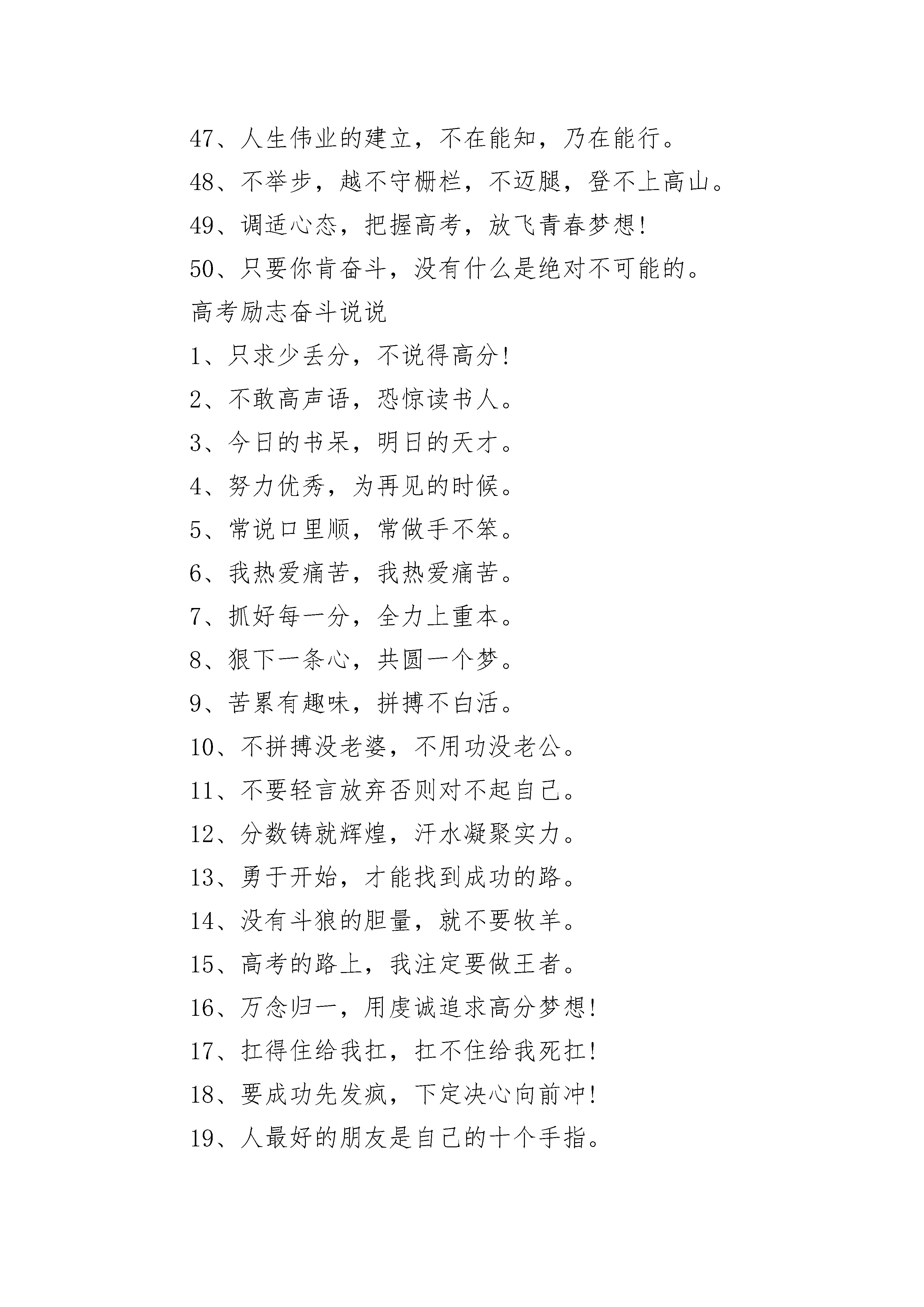 47、人生伟业的建立，不在能知，乃在能行。

48、不举步，越不守栅栏，不迈腿，登不上高山。

49、调适心态，把握高考，放飞青春梦想!

50、只要你肯奋斗，没有什么是绝对不可能的。

高考励志奋斗说说

1、只求少丢分，不说得高分!

2、不敢高声语，恐惊读书人。

3、今日的书呆，明日的天才。

4、努力优秀，为再见的时候。

5、常说口里顺，常做手不笨。

6、我热爱痛苦，我热爱痛苦。

7、抓好每一分，全力上重本。

8、狠下一条心，共圆一个梦。

9、苦累有趣味，拼搏不白活。

10、不拼搏没老婆，不用功没老公。

11、不要轻言放弃否则对不起自己。

12、分数铸就辉煌，汗水凝聚实力。

13、勇于开始，才能找到成功的路。

14、没有斗狼的胆量，就不要牧羊。

15、高考的路上，我注定要做王者。

16、万念归一，用虔诚追求高分梦想!

17、扛得住给我扛，扛不住给我死扛!

18、要成功先发疯，下定决心向前冲!

19、人最好的朋友是自己的十个手指。